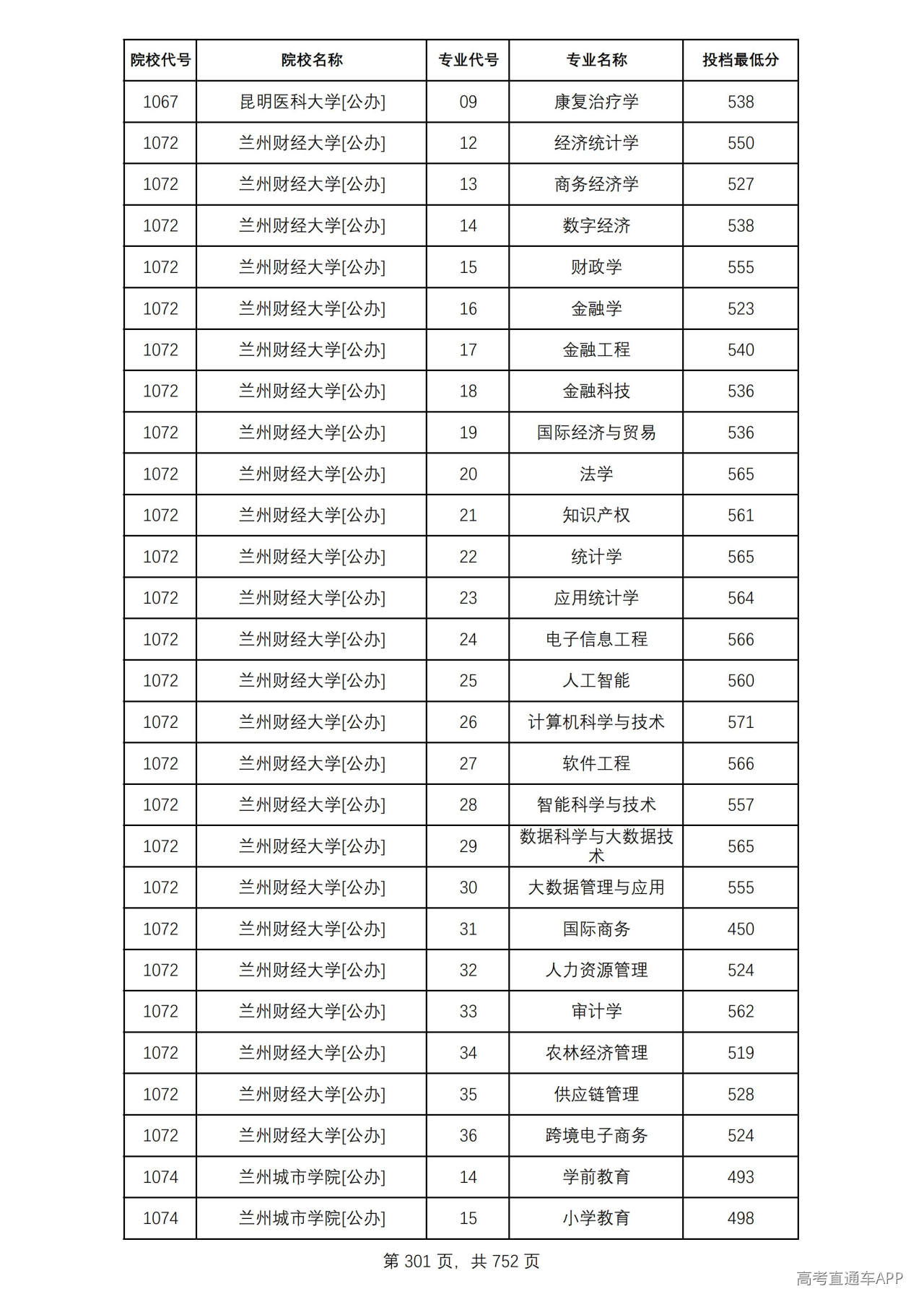 | 院校代号 | 院校名称 | 专业代号 | 专业名称 | 投档最低分 |
|---|---|---|---|---|
| 1067 | 昆明医科大学[公办] | 09 | 康复治疗学 | 538 |
| 1072 | 兰州财经大学[公办] | 12 | 经济统计学 | 550 |
| 1072 | 兰州财经大学[公办] | 13 | 商务经济学 | 527 |
| 1072 | 兰州财经大学[公办] | 14 | 数字经济 | 538 |
| 1072 | 兰州财经大学[公办] | 15 | 财政学 | 555 |
| 1072 | 兰州财经大学[公办] | 16 | 金融学 | 523 |
| 1072 | 兰州财经大学[公办] | 17 | 金融工程 | 540 |
| 1072 | 兰州财经大学[公办] | 18 | 金融科技 | 536 |
| 1072 | 兰州财经大学[公办] | 19 | 国际经济与贸易 | 536 |
| 1072 | 兰州财经大学[公办] | 20 | 法学 | 565 |
| 1072 | 兰州财经大学[公办] | 21 | 知识产权 | 561 |
| 1072 | 兰州财经大学[公办] | 22 | 统计学 | 565 |
| 1072 | 兰州财经大学[公办] | 23 | 应用统计学 | 564 |
| 1072 | 兰州财经大学[公办] | 24 | 电子信息工程 | 566 |
| 1072 | 兰州财经大学[公办] | 25 | 人工智能 | 560 |
| 1072 | 兰州财经大学[公办] | 26 | 计算机科学与技术 | 571 |
| 1072 | 兰州财经大学[公办] | 27 | 软件工程 | 566 |
| 1072 | 兰州财经大学[公办] | 28 | 智能科学与技术 | 557 |
| 1072 | 兰州财经大学[公办] | 29 | 数据科学与大数据技术 | 565 |
| 1072 | 兰州财经大学[公办] | 30 | 大数据管理与应用 | 555 |
| 1072 | 兰州财经大学[公办] | 31 | 国际商务 | 450 |
| 1072 | 兰州财经大学[公办] | 32 | 人力资源管理 | 524 |
| 1072 | 兰州财经大学[公办] | 33 | 审计学 | 562 |
| 1072 | 兰州财经大学[公办] | 34 | 农林经济管理 | 519 |
| 1072 | 兰州财经大学[公办] | 35 | 供应链管理 | 528 |
| 1072 | 兰州财经大学[公办] | 36 | 跨境电子商务 | 524 |
| 1074 | 兰州城市学院[公办] | 14 | 学前教育 | 493 |
| 1074 | 兰州城市学院[公办] | 15 | 小学教育 | 498 |

第301页，共752页

高考直通车APP